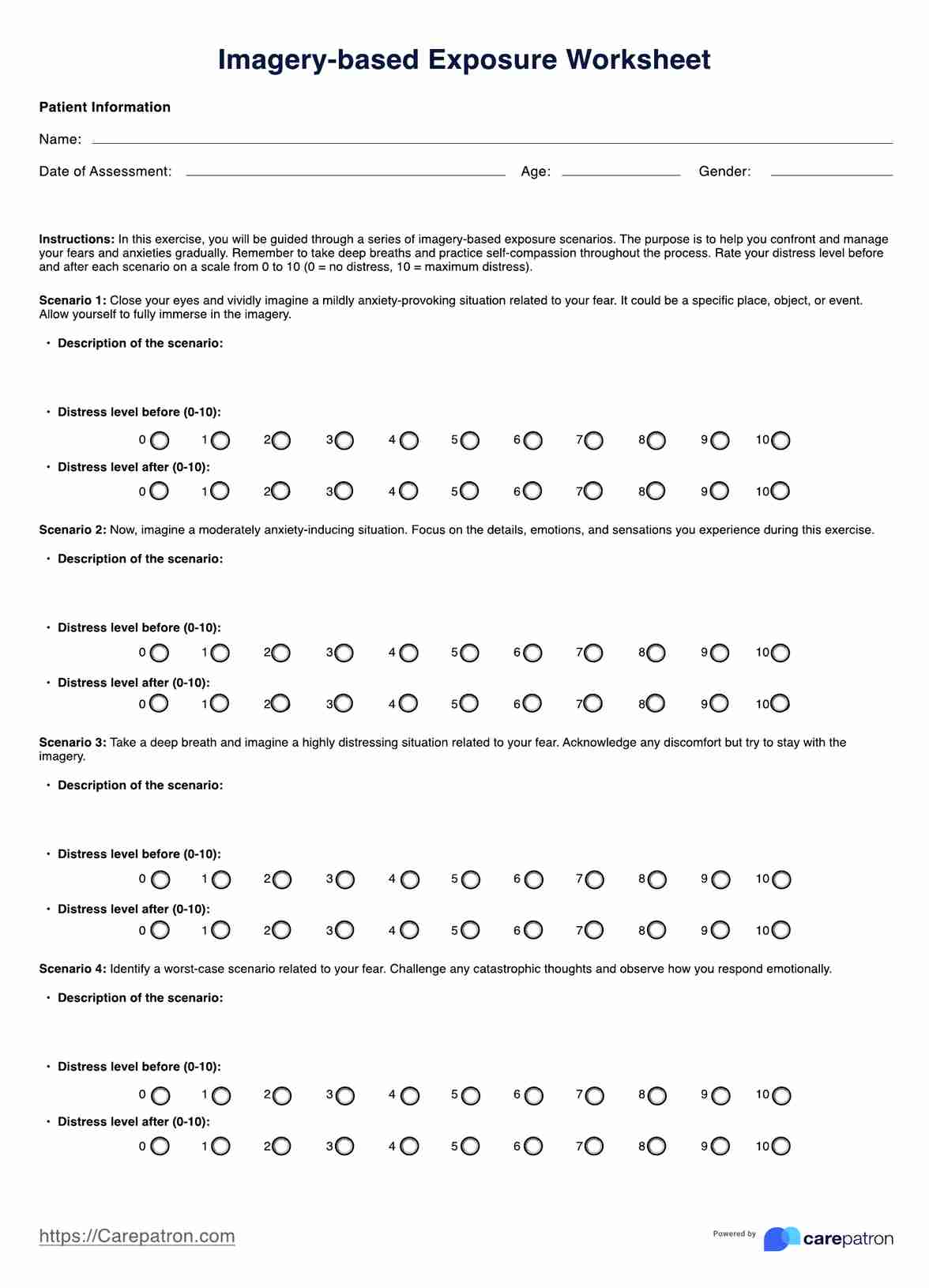 Imagery-based Exposure Worksheet

Patient Information

Name:

Date of Assessment: Age: Gender:

Instructions: In this exercise, you will be guided through a series of imagery-based exposure scenarios. The purpose is to help you confront and manage your fears and anxieties gradually. Remember to take deep breaths and practice self-compassion throughout the process. Rate your distress level before and after each scenario on a scale from 0 to 10 (0 = no distress, 10 = maximum distress).

Scenario 1: Close your eyes and vividly imagine a mildly anxiety-provoking situation related to your fear. It could be a specific place, object, or event. Allow yourself to fully immerse in the imagery.

• Description of the scenario:

• Distress level before (0-10):

0 1 2 3 4 5 6 7 8 9 10

• Distress level after (0-10):

0 1 2 3 4 5 6 7 8 9 10

Scenario 2: Now, imagine a moderately anxiety-inducing situation. Focus on the details, emotions, and sensations you experience during this exercise.

• Description of the scenario:

• Distress level before (0-10):

0 1 2 3 4 5 6 7 8 9 10

• Distress level after (0-10):

0 1 2 3 4 5 6 7 8 9 10

Scenario 3: Take a deep breath and imagine a highly distressing situation related to your fear. Acknowledge any discomfort but try to stay with the imagery.

• Description of the scenario:

• Distress level before (0-10):

0 1 2 3 4 5 6 7 8 9 10

• Distress level after (0-10):

0 1 2 3 4 5 6 7 8 9 10

Scenario 4: Identify a worst-case scenario related to your fear. Challenge any catastrophic thoughts and observe how you respond emotionally.

• Description of the scenario:

• Distress level before (0-10):

0 1 2 3 4 5 6 7 8 9 10

• Distress level after (0-10):

0 1 2 3 4 5 6 7 8 9 10

https://Carepatron.com

Powered by carepatron